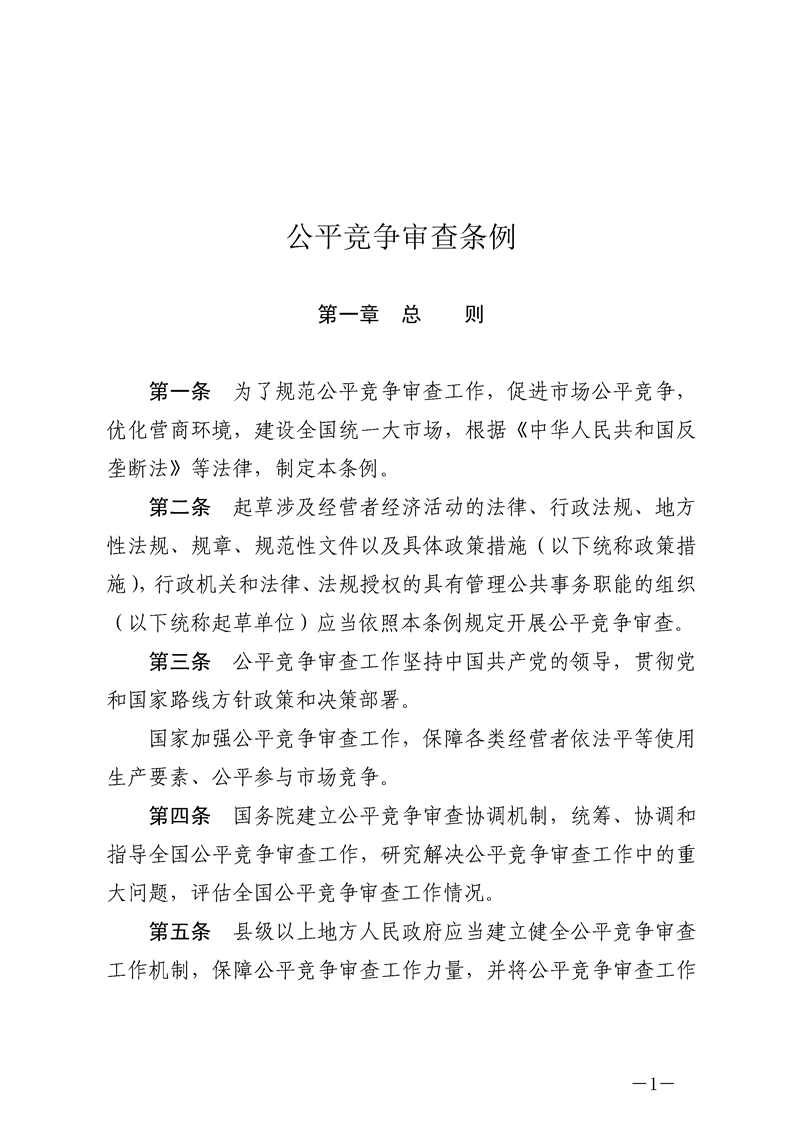 公平竞争审查条例

第一章　总　　则

第一条　为了规范公平竞争审查工作，促进市场公平竞争，优化营商环境，建设全国统一大市场，根据《中华人民共和国反垄断法》等法律，制定本条例。

第二条　起草涉及经营者经济活动的法律、行政法规、地方性法规、规章、规范性文件以及具体政策措施（以下统称政策措施），行政机关和法律、法规授权的具有管理公共事务职能的组织（以下统称起草单位）应当依照本条例规定开展公平竞争审查。

第三条　公平竞争审查工作坚持中国共产党的领导，贯彻党和国家路线方针政策和决策部署。

国家加强公平竞争审查工作，保障各类经营者依法平等使用生产要素、公平参与市场竞争。

第四条　国务院建立公平竞争审查协调机制，统筹、协调和指导全国公平竞争审查工作，研究解决公平竞争审查工作中的重大问题，评估全国公平竞争审查工作情况。

第五条　县级以上地方人民政府应当建立健全公平竞争审查工作机制，保障公平竞争审查工作力量，并将公平竞争审查工作

—1—